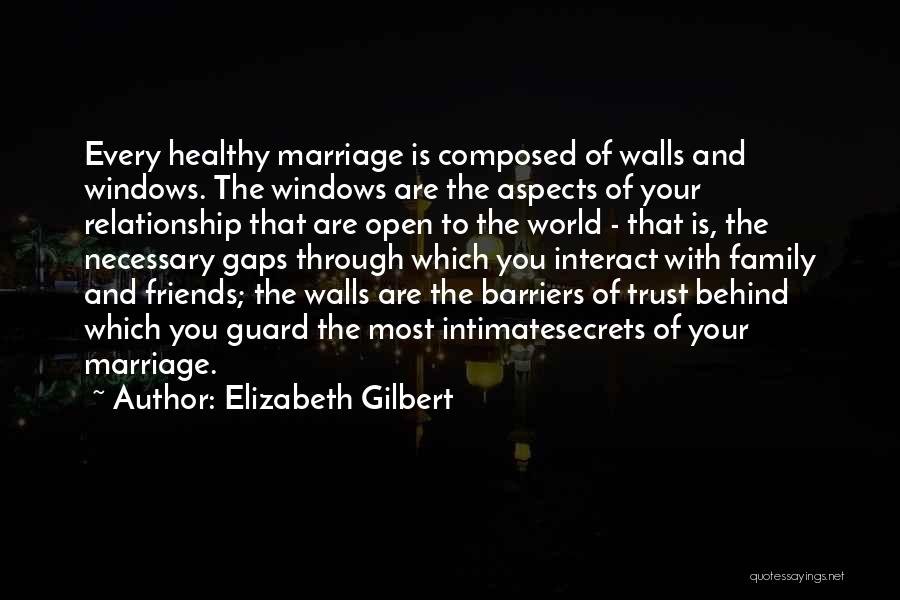 Every healthy marriage is composed of walls and windows. The windows are the aspects of your relationship that are open to the world - that is, the necessary gaps through which you interact with family and friends; the walls are the barriers of trust behind which you guard the most intimatesecrets of your marriage.

~ Author: Elizabeth Gilbert

quotessayings.net